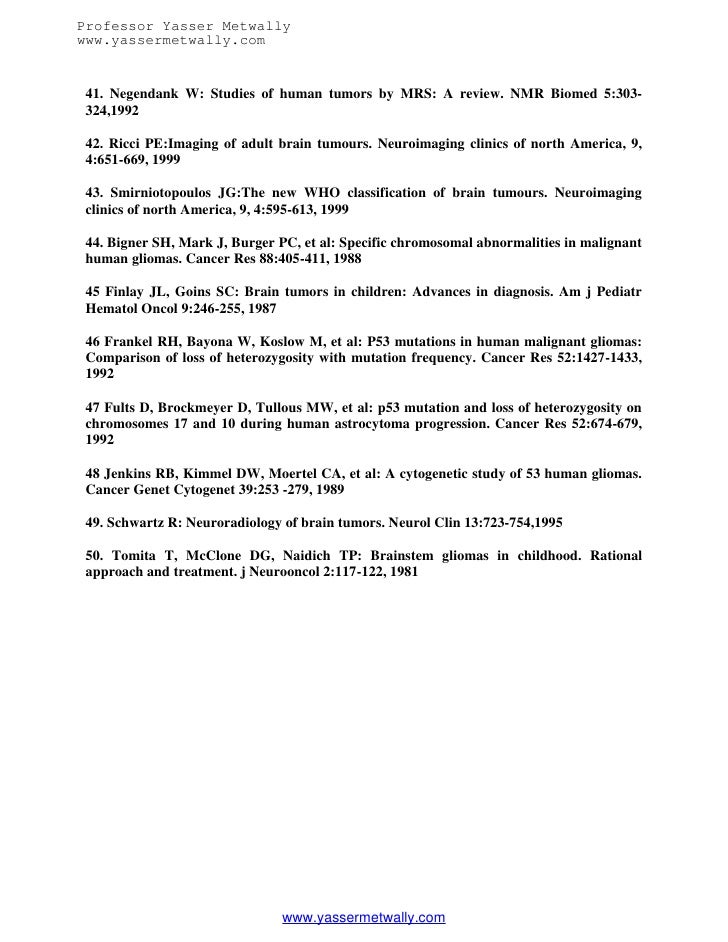 Professor Yasser Metwally
www.yassermetwally.com

41. Negendank W: Studies of human tumors by MRS: A review. NMR Biomed 5:303-324,1992

42. Ricci PE:Imaging of adult brain tumours. Neuroimaging clinics of north America, 9, 4:651-669, 1999

43. Smirniotopoulos JG:The new WHO classification of brain tumours. Neuroimaging clinics of north America, 9, 4:595-613, 1999

44. Bigner SH, Mark J, Burger PC, et al: Specific chromosomal abnormalities in malignant human gliomas. Cancer Res 88:405-411, 1988

45 Finlay JL, Goins SC: Brain tumors in children: Advances in diagnosis. Am j Pediatr Hematol Oncol 9:246-255, 1987

46 Frankel RH, Bayona W, Koslow M, et al: P53 mutations in human malignant gliomas: Comparison of loss of heterozygosity with mutation frequency. Cancer Res 52:1427-1433, 1992

47 Fults D, Brockmeyer D, Tullous MW, et al: p53 mutation and loss of heterozygosity on chromosomes 17 and 10 during human astrocytoma progression. Cancer Res 52:674-679, 1992

48 Jenkins RB, Kimmel DW, Moertel CA, et al: A cytogenetic study of 53 human gliomas. Cancer Genet Cytogenet 39:253 -279, 1989

49. Schwartz R: Neuroradiology of brain tumors. Neurol Clin 13:723-754,1995

50. Tomita T, McClone DG, Naidich TP: Brainstem gliomas in childhood. Rational approach and treatment. j Neurooncol 2:117-122, 1981

www.yassermetwally.com